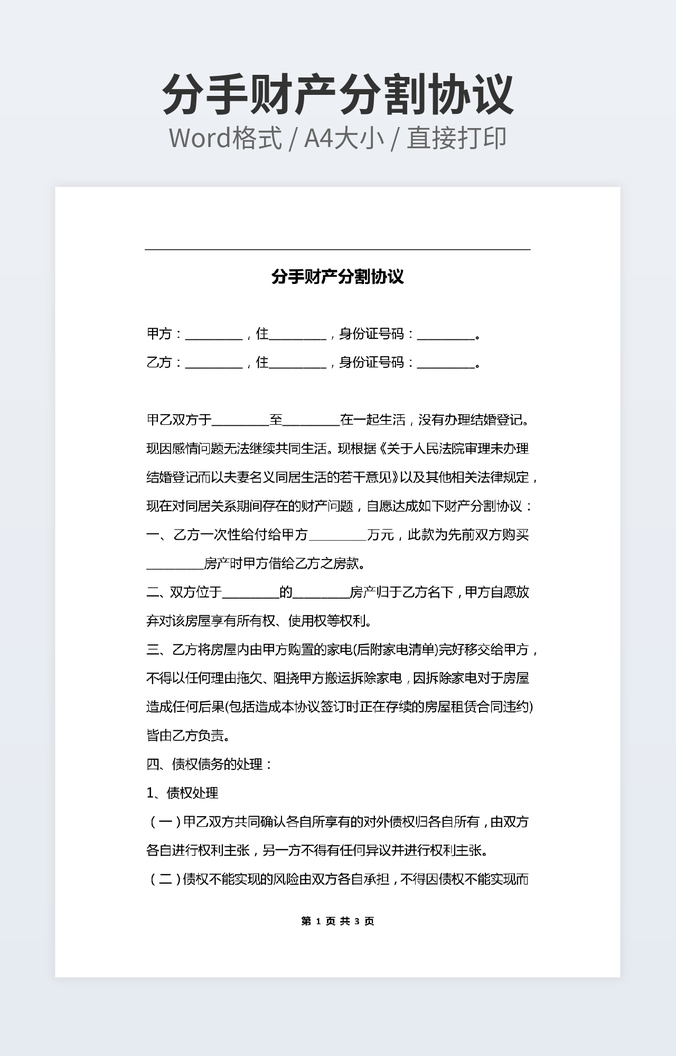 分手财产分割协议
Word格式 / A4大小 / 直接打印

分手财产分割协议

甲方：________，住________，身份证号码：________。
乙方：________，住________，身份证号码：________。

甲乙双方于________至________在一起生活，没有办理结婚登记。现因感情问题无法继续共同生活。现根据《关于人民法院审理未办理结婚登记而以夫妻名义同居生活的若干意见》以及其他相关法律规定，现在对同居关系期间存在的财产问题，自愿达成如下财产分割协议：

一、乙方一次性给付给甲方________万元，此款为先前双方购买________房产时甲方借给乙方之房款。

二、双方位于________的________房产归于乙方名下，甲方自愿放弃对该房屋享有所有权、使用权等权利。

三、乙方将房屋内由甲方购置的家电(后附家电清单)完好移交给甲方，不得以任何理由拖欠、阻挠甲方搬运拆除家电，因拆除家电对于房屋造成任何后果(包括造成本协议签订时正在存续的房屋租赁合同违约)皆由乙方负责。

四、债权债务的处理：

1、债权处理

（一）甲乙双方共同确认各自所享有的对外债权归各自所有，由双方各自进行权利主张，另一方不得有任何异议并进行权利主张。

（二）债权不能实现的风险由双方各自承担，不得因债权不能实现而

第 1 页 共 3 页